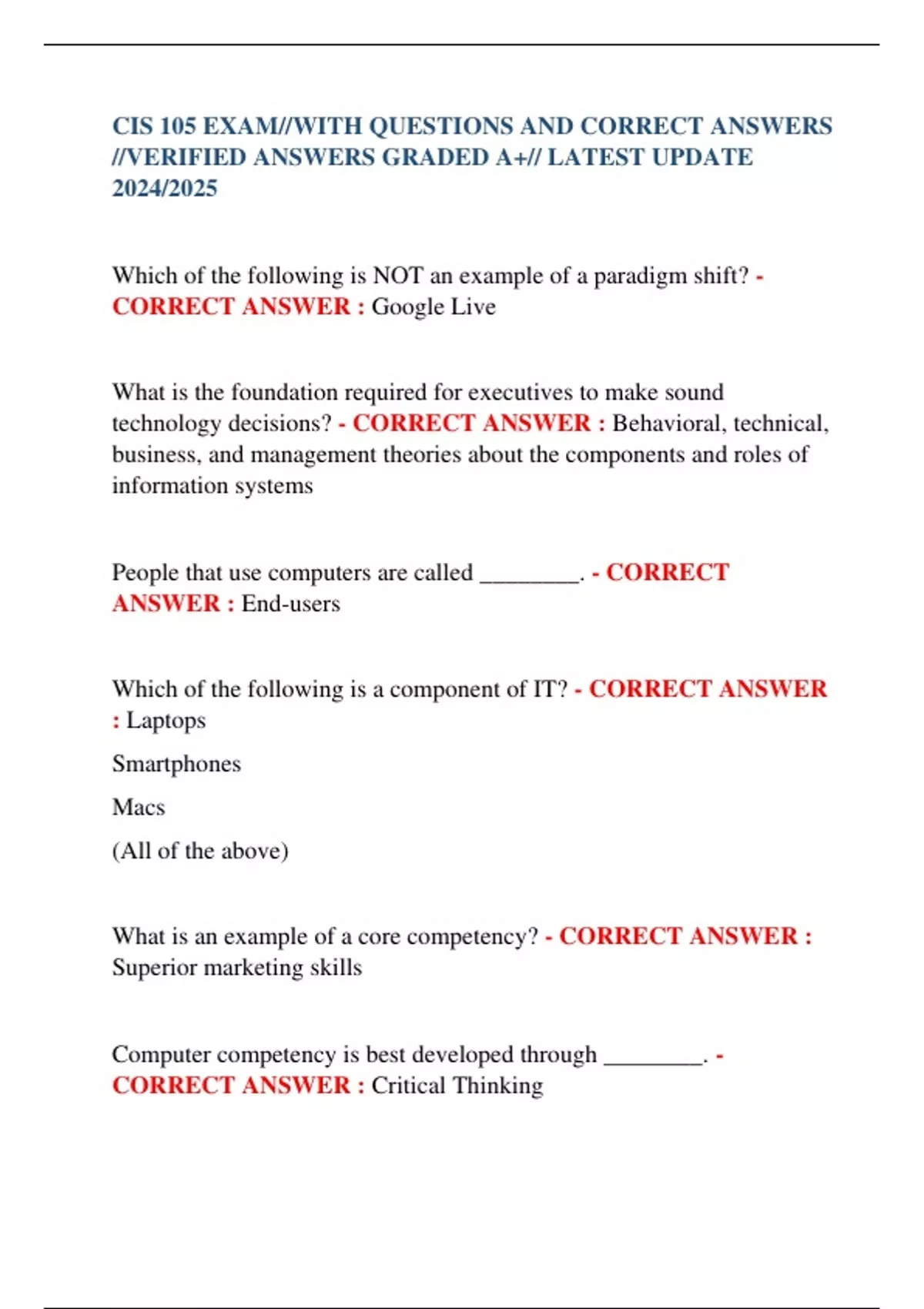 CIS 105 EXAM//WITH QUESTIONS AND CORRECT ANSWERS //VERIFIED ANSWERS GRADED A+// LATEST UPDATE 2024/2025

Which of the following is NOT an example of a paradigm shift? - CORRECT ANSWER : Google Live

What is the foundation required for executives to make sound technology decisions? - CORRECT ANSWER : Behavioral, technical, business, and management theories about the components and roles of information systems

People that use computers are called ________. - CORRECT ANSWER : End-users

Which of the following is a component of IT? - CORRECT ANSWER : Laptops

Smartphones

Macs

(All of the above)

What is an example of a core competency? - CORRECT ANSWER : Superior marketing skills

Computer competency is best developed through ________. - CORRECT ANSWER : Critical Thinking